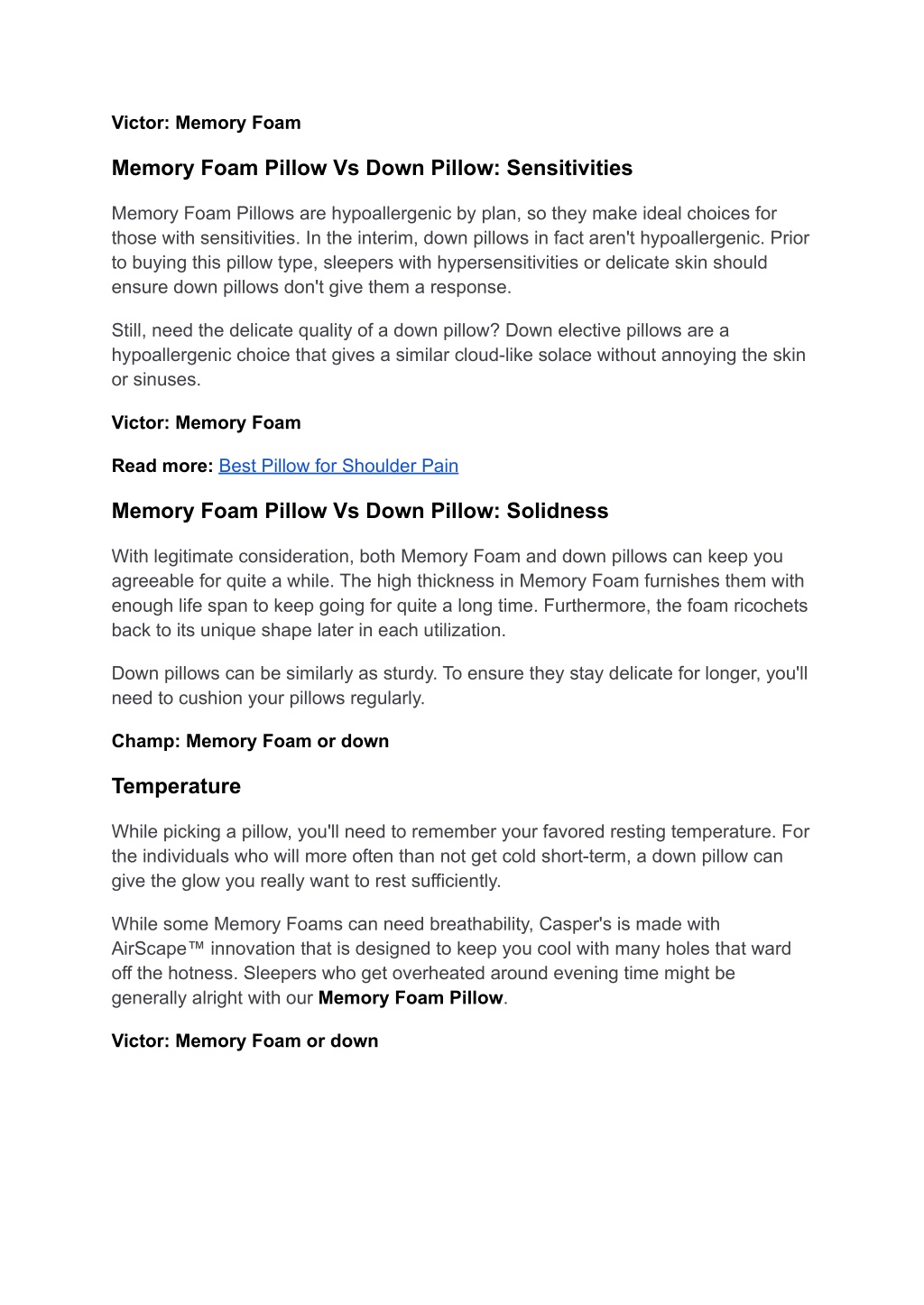 Victor: Memory Foam

Memory Foam Pillow Vs Down Pillow: Sensitivities

Memory Foam Pillows are hypoallergenic by plan, so they make ideal choices for those with sensitivities. In the interim, down pillows in fact aren't hypoallergenic. Prior to buying this pillow type, sleepers with hypersensitivities or delicate skin should ensure down pillows don't give them a response.

Still, need the delicate quality of a down pillow? Down elective pillows are a hypoallergenic choice that gives a similar cloud-like solace without annoying the skin or sinuses.

Victor: Memory Foam

Read more: Best Pillow for Shoulder Pain

Memory Foam Pillow Vs Down Pillow: Solidness

With legitimate consideration, both Memory Foam and down pillows can keep you agreeable for quite a while. The high thickness in Memory Foam furnishes them with enough life span to keep going for quite a long time. Furthermore, the foam ricochets back to its unique shape later in each utilization.

Down pillows can be similarly as sturdy. To ensure they stay delicate for longer, you'll need to cushion your pillows regularly.

Champ: Memory Foam or down

Temperature

While picking a pillow, you'll need to remember your favored resting temperature. For the individuals who will more often than not get cold short-term, a down pillow can give the glow you really want to rest sufficiently.

While some Memory Foams can need breathability, Casper's is made with AirScape™ innovation that is designed to keep you cool with many holes that ward off the hotness. Sleepers who get overheated around evening time might be generally alright with our Memory Foam Pillow.

Victor: Memory Foam or down